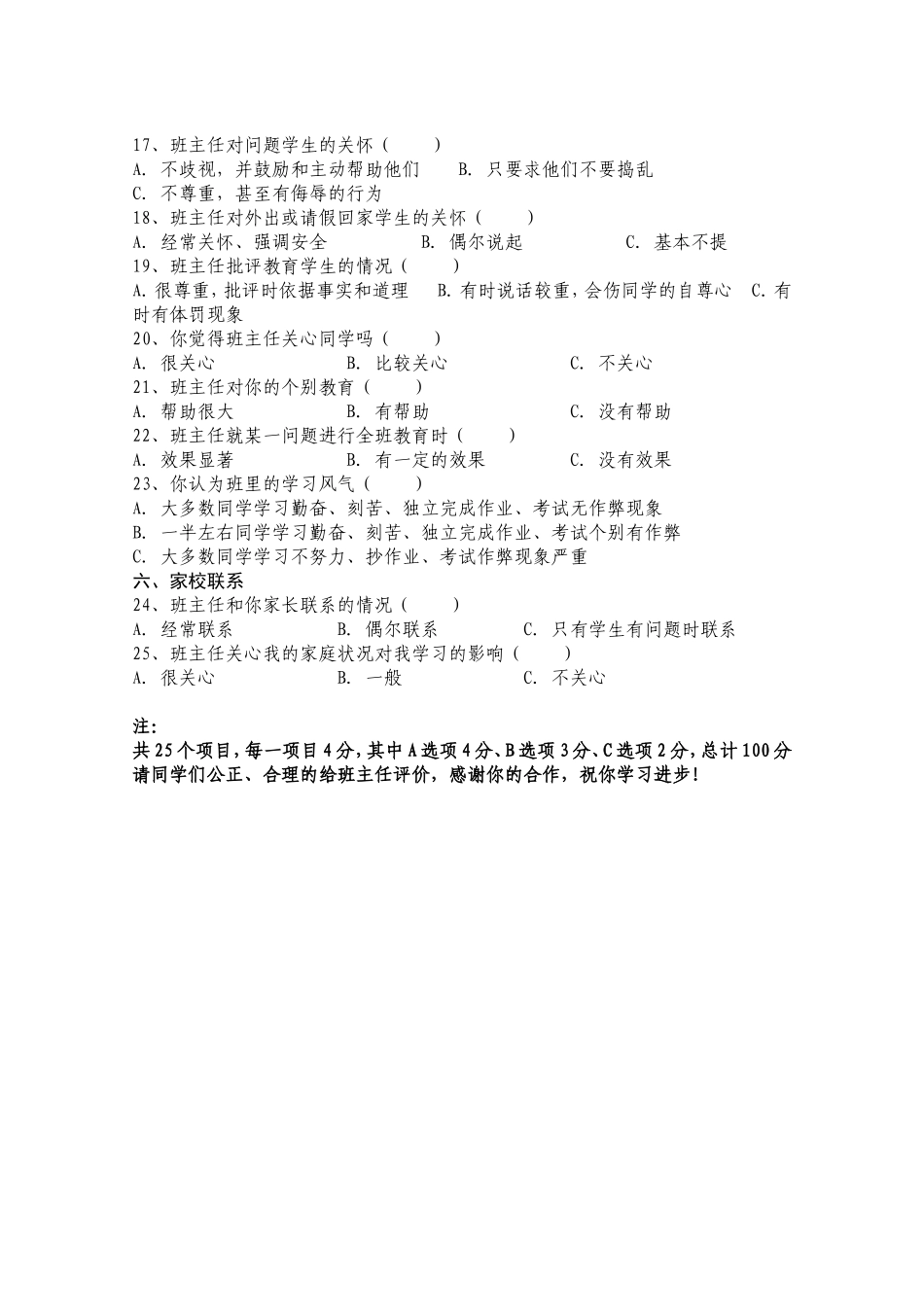 17、班主任对问题学生的关怀（　　）
A. 不歧视，并鼓励和主动帮助他们　　B. 只要求他们不要捣乱
C. 不尊重，甚至有侮辱的行为
18、班主任对外出或请假回家学生的关怀（　　）
A. 经常关怀、强调安全　　B. 偶尔说起　　C. 基本不提
19、班主任批评教育学生的情况（　　）
A. 很尊重，批评时依据事实和道理　B. 有时说话较重，会伤同学的自尊心　C. 有时有体罚现象
20、你觉得班主任关心同学吗（　　）
A. 很关心　　B. 比较关心　　C. 不关心
21、班主任对你的个别教育（　　）
A. 帮助很大　　B. 有帮助　　C. 没有帮助
22、班主任就某一问题进行全班教育时（　　）
A. 效果显著　　B. 有一定的效果　　C. 没有效果
23、你认为班里的学习风气（　　）
A. 大多数同学学习勤奋、刻苦、独立完成作业、考试无作弊现象
B. 一半左右同学学习勤奋、刻苦、独立完成作业、考试个别有作弊
C. 大多数同学学习不努力、抄作业、考试作弊现象严重
六、家校联系
24、班主任和你家长联系的情况（　　）
A. 经常联系　　B. 偶尔联系　　C. 只有学生有问题时联系
25、班主任关心我的家庭状况对我学习的影响（　　）
A. 很关心　　B. 一般　　C. 不关心

注：
共25个项目，每一项目4分，其中A选项4分、B选项3分、C选项2分，总计100分
请同学们公正、合理的给班主任评价，感谢你的合作，祝你学习进步！